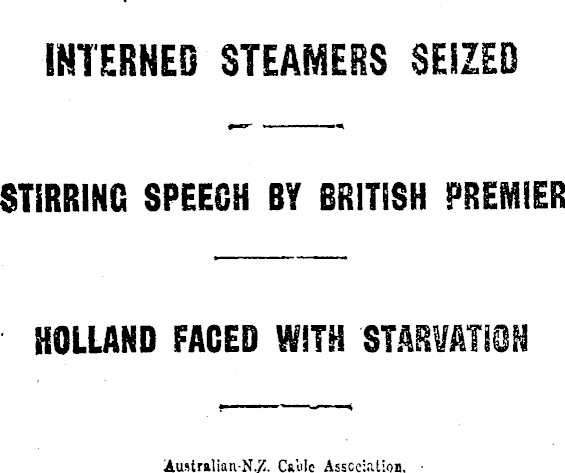 INTERNED STEAMERS SEIZED

STIRRING SPEECH BY BRITISH PREMIER

HOLLAND FACED WITH STARVATION

Australian-N.Z. Cable Association.